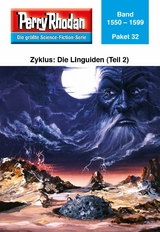 Perry Rhodan
Die größte Science-Fiction-Serie

Band
1550 – 1599
Paket 32

Zyklus: Die Linguiden (Teil 2)